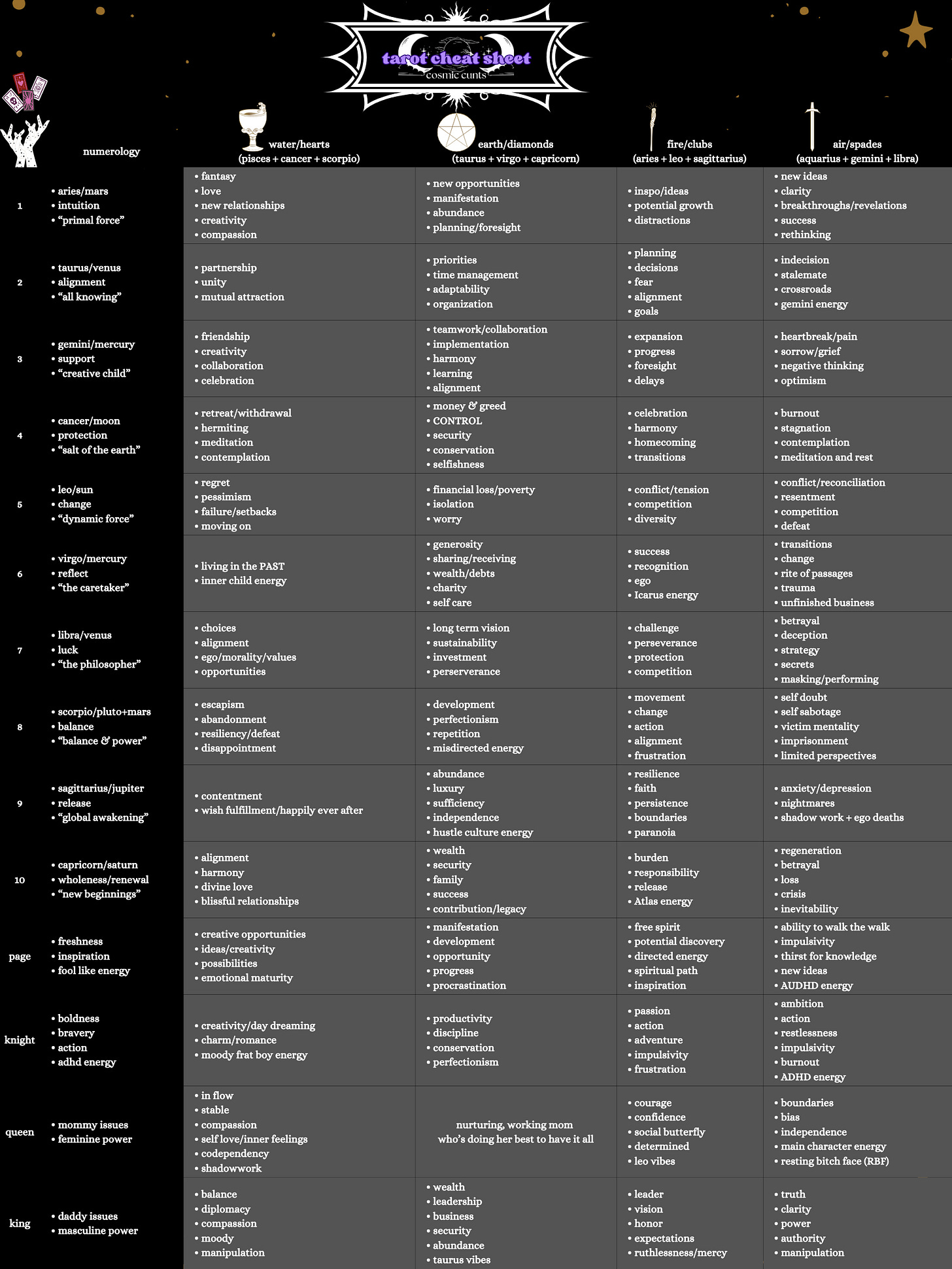 tarot cheat sheet
cosmic cunts

|  | numerology | water/hearts (pisces + cancer + scorpio) | earth/diamonds (taurus + virgo + capricorn) | fire/clubs (aries + leo + sagittarius) | air/spades (aquarius + gemini + libra) |
|---|---|---|---|---|---|
| 1 | • aries/mars • intuition • "primal force" | • fantasy • love • new relationships • creativity • compassion | • new opportunities • manifestation • abundance • planning/foresight | • inspo/ideas • potential growth • distractions | • new ideas • clarity • breakthroughs/revelations • success • rethinking |
| 2 | • taurus/venus • alignment • "all knowing" | • partnership • unity • mutual attraction | • priorities • time management • adaptability • organization | • planning • decisions • fear • alignment • goals | • indecision • stalemate • crossroads • gemini energy |
| 3 | • gemini/mercury • support • "creative child" | • friendship • creativity • collaboration • celebration | • teamwork/collaboration • implementation • harmony • learning • alignment | • expansion • progress • foresight • delays | • heartbreak/pain • sorrow/grief • negative thinking • optimism |
| 4 | • cancer/moon • protection • "salt of the earth" | • retreat/withdrawal • hermiting • meditation • contemplation | • money & greed • CONTROL • security • conservation • selfishness | • celebration • harmony • homecoming • transitions | • burnout • stagnation • contemplation • meditation and rest |
| 5 | • leo/sun • change • "dynamic force" | • regret • pessimism • failure/setbacks • moving on | • financial loss/poverty • isolation • worry | • conflict/tension • competition • diversity | • conflict/reconciliation • resentment • competition • defeat |
| 6 | • virgo/mercury • reflect • "the caretaker" | • living in the PAST • inner child energy | • generosity • sharing/receiving • wealth/debts • charity • self care | • success • recognition • ego • Icarus energy | • transitions • change • rite of passages • trauma • unfinished business |
| 7 | • libra/venus • luck • "the philosopher" | • choices • alignment • ego/morality/values • opportunities | • long term vision • sustainability • investment • perserverance | • challenge • perseverance • protection • competition | • betrayal • deception • strategy • secrets • masking/performing |
| 8 | • scorpio/pluto+mars • balance • "balance & power" | • escapism • abandonment • resiliency/defeat • disappointment | • development • perfectionism • repetition • misdirected energy | • movement • change • action • alignment • frustration | • self doubt • self sabotage • victim mentality • imprisonment • limited perspectives |
| 9 | • sagittarius/jupiter • release • "global awakening" | • contentment • wish fulfillment/happily ever after | • abundance • luxury • sufficiency • independence • hustle culture energy | • resilience • faith • persistence • boundaries • paranoia | • anxiety/depression • nightmares • shadow work + ego deaths |
| 10 | • capricorn/saturn • wholeness/renewal • "new beginnings" | • alignment • harmony • divine love • blissful relationships | • wealth • security • family • success • contribution/legacy | • burden • responsibility • release • Atlas energy | • regeneration • betrayal • loss • crisis • inevitability |
| page | • freshness • inspiration • fool like energy | • creative opportunities • ideas/creativity • possibilities • emotional maturity | • manifestation • development • opportunity • progress • procrastination | • free spirit • potential discovery • directed energy • spiritual path • inspiration | • ability to walk the walk • impulsivity • thirst for knowledge • new ideas • AUDHD energy |
| knight | • boldness • bravery • action • adhd energy | • creativity/day dreaming • charm/romance • moody frat boy energy | • productivity • discipline • conservation • perfectionism | • passion • action • adventure • impulsivity • frustration | • ambition • action • restlessness • impulsivity • burnout • ADHD energy |
| queen | • mommy issues • feminine power | • in flow • stable • compassion • self love/inner feelings • codependency • shadowwork | nurturing, working mom who's doing her best to have it all | • courage • confidence • social butterfly • determined • leo vibes | • boundaries • bias • independence • main character energy • resting bitch face (RBF) |
| king | • daddy issues • masculine power | • balance • diplomacy • compassion • moody • manipulation | • wealth • leadership • business • security • abundance • taurus vibes | • leader • vision • honor • expectations • ruthlessness/mercy | • truth • clarity • power • authority • manipulation |